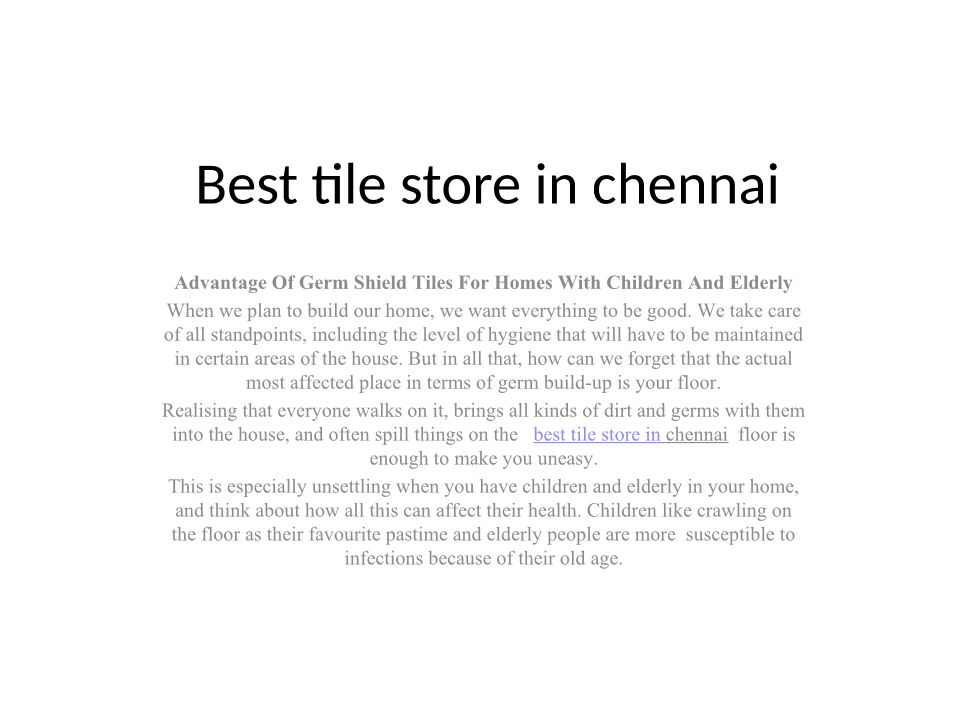 Best tile store in chennai

Advantage Of Germ Shield Tiles For Homes With Children And Elderly

When we plan to build our home, we want everything to be good. We take care of all standpoints, including the level of hygiene that will have to be maintained in certain areas of the house. But in all that, how can we forget that the actual most affected place in terms of germ build-up is your floor.

Realising that everyone walks on it, brings all kinds of dirt and germs with them into the house, and often spill things on the best tile store in chennai floor is enough to make you uneasy.

This is especially unsettling when you have children and elderly in your home, and think about how all this can affect their health. Children like crawling on the floor as their favourite pastime and elderly people are more susceptible to infections because of their old age.